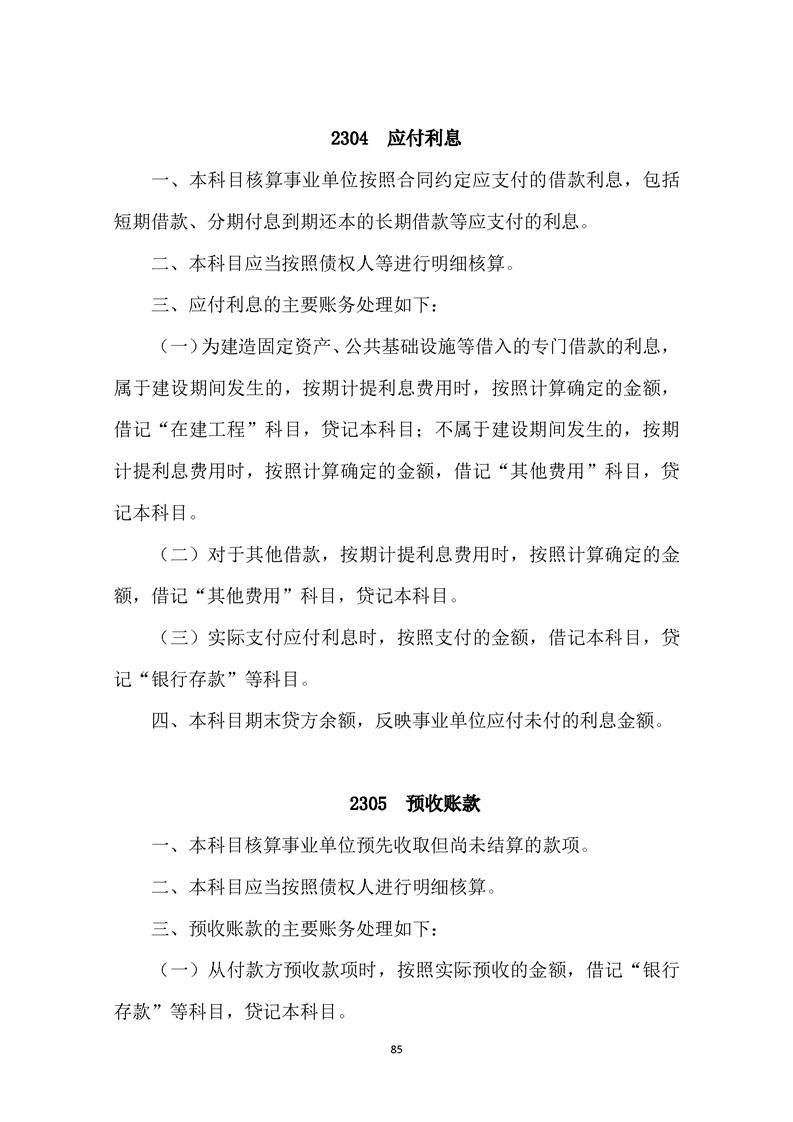 2304　应付利息

一、本科目核算事业单位按照合同约定应支付的借款利息，包括短期借款、分期付息到期还本的长期借款等应支付的利息。

二、本科目应当按照债权人等进行明细核算。

三、应付利息的主要账务处理如下：

（一）为建造固定资产、公共基础设施等借入的专门借款的利息，属于建设期间发生的，按期计提利息费用时，按照计算确定的金额，借记“在建工程”科目，贷记本科目；不属于建设期间发生的，按期计提利息费用时，按照计算确定的金额，借记“其他费用”科目，贷记本科目。

（二）对于其他借款，按期计提利息费用时，按照计算确定的金额，借记“其他费用”科目，贷记本科目。

（三）实际支付应付利息时，按照支付的金额，借记本科目，贷记“银行存款”等科目。

四、本科目期末贷方余额，反映事业单位应付未付的利息金额。

2305　预收账款

一、本科目核算事业单位预先收取但尚未结算的款项。

二、本科目应当按照债权人进行明细核算。

三、预收账款的主要账务处理如下：

（一）从付款方预收款项时，按照实际预收的金额，借记“银行存款”等科目，贷记本科目。

85